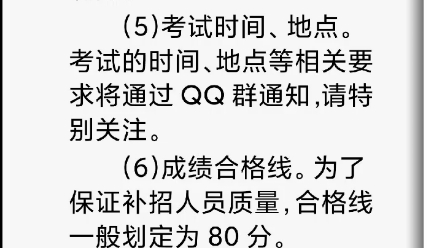 (5)考试时间、地点。考试的时间、地点等相关要求将通过 QQ 群通知,请特别关注。

(6)成绩合格线。为了保证补招人员质量,合格线一般划定为 80 分。